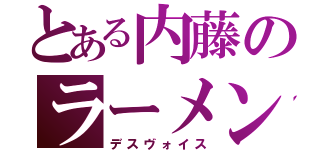 とある内藤の
ラーメン
デスヴォイス